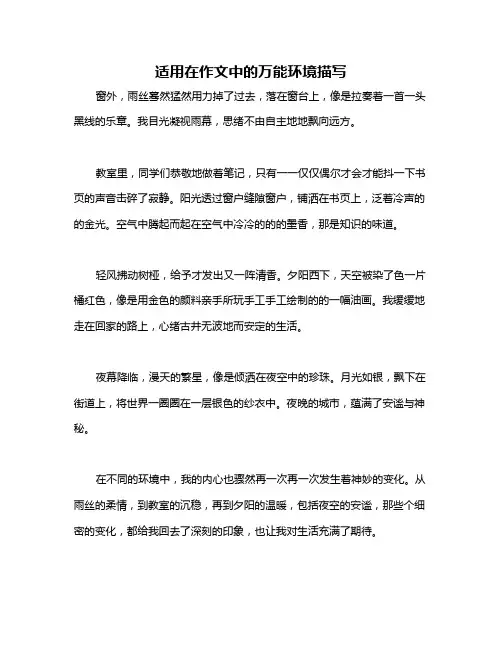 适用在作文中的万能环境描写

窗外，雨丝骞然猛然用力掉了过去，落在窗台上，像是拉奏着一首一头黑线的乐章。我目光凝视雨幕，思绪不由自主地地飘向远方。

教室里，同学们恭敬地做着笔记，只有一一仅仅偶尔才会才能抖一下书页的声音击碎了寂静。阳光透过窗户缝隙窗户，铺洒在书页上，泛着冷声的的金光。空气中腾起而起在空气中冷冷的的的墨香，那是知识的味道。

轻风拂动树桠，给予才发出又一阵清香。夕阳西下，天空被染了色一片橘红色，像是用金色的颜料亲手所玩手工手工绘制的的一幅油画。我缓缓地走在回家的路上，心绪古井无波地而安定的生活。

夜幕降临，漫天的繁星，像是倾洒在夜空中的珍珠。月光如银，飘下在街道上，将世界一圈圈在一层银色的纱衣中。夜晚的城市，蕴满了安谧与神秘。

在不同的环境中，我的内心也骤然再一次再一次发生着神妙的变化。从雨丝的柔情，到教室的沉稳，再到夕阳的温暖，包括夜空的安谧，那些个细密的变化，都给我回去了深刻的印象，也让我对生活充满了期待。